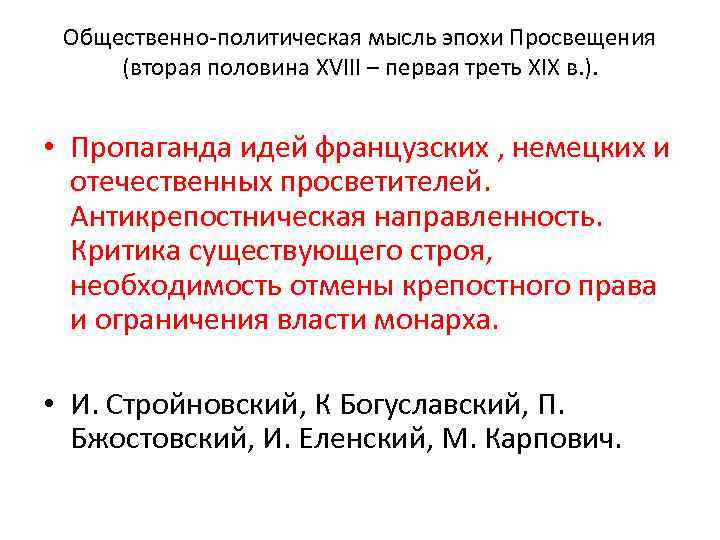 Общественно-политическая мысль эпохи Просвещения (вторая половина XVIII – первая треть XIX в.).

• Пропаганда идей французских , немецких и отечественных просветителей. Антикрепостническая направленность. Критика существующего строя, необходимость отмены крепостного права и ограничения власти монарха.

• И. Стройновский, К Богуславский, П. Бжостовский, И. Еленский, М. Карпович.